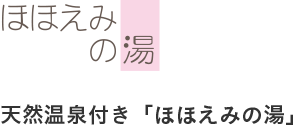 ほほえみ
の湯

天然温泉付き「ほほえみの湯」